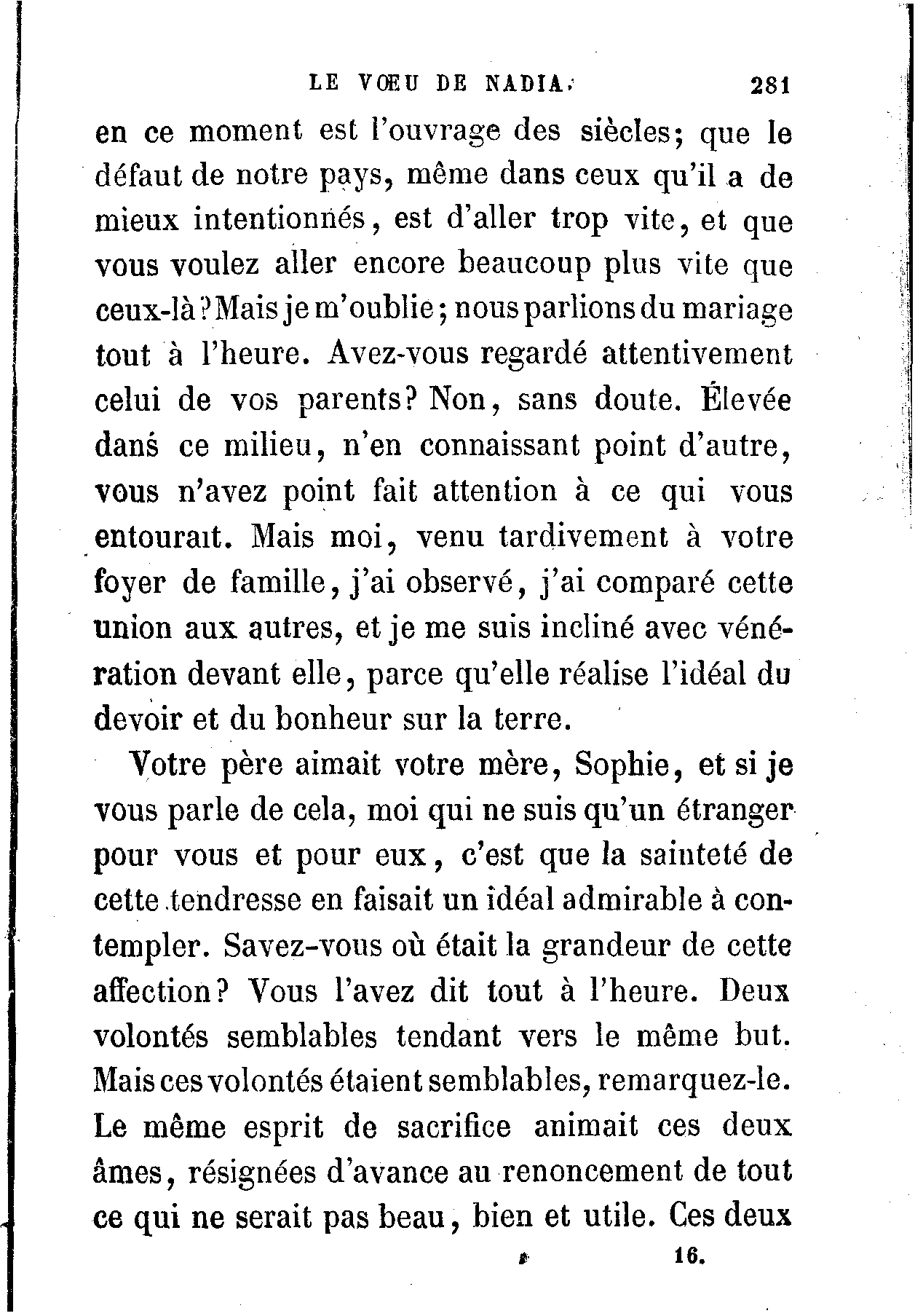 LE VŒU DE NADIA. 281

en ce moment est l'ouvrage des siècles; que le défaut de notre pays, même dans ceux qu'il a de mieux intentionnés, est d'aller trop vite, et que vous voulez aller encore beaucoup plus vite que ceux-là? Mais je m'oublie; nous parlions du mariage tout à l'heure. Avez-vous regardé attentivement celui de vos parents? Non, sans doute. Élevée dans ce milieu, n'en connaissant point d'autre, vous n'avez point fait attention à ce qui vous entourait. Mais moi, venu tardivement à votre foyer de famille, j'ai observé, j'ai comparé cette union aux autres, et je me suis incliné avec vénération devant elle, parce qu'elle réalise l'idéal du devoir et du bonheur sur la terre.

Votre père aimait votre mère, Sophie, et si je vous parle de cela, moi qui ne suis qu'un étranger pour vous et pour eux, c'est que la sainteté de cette tendresse en faisait un idéal admirable à contempler. Savez-vous où était la grandeur de cette affection? Vous l'avez dit tout à l'heure. Deux volontés semblables tendant vers le même but. Mais ces volontés étaient semblables, remarquez-le. Le même esprit de sacrifice animait ces deux âmes, résignées d'avance au renoncement de tout ce qui ne serait pas beau, bien et utile. Ces deux

16.